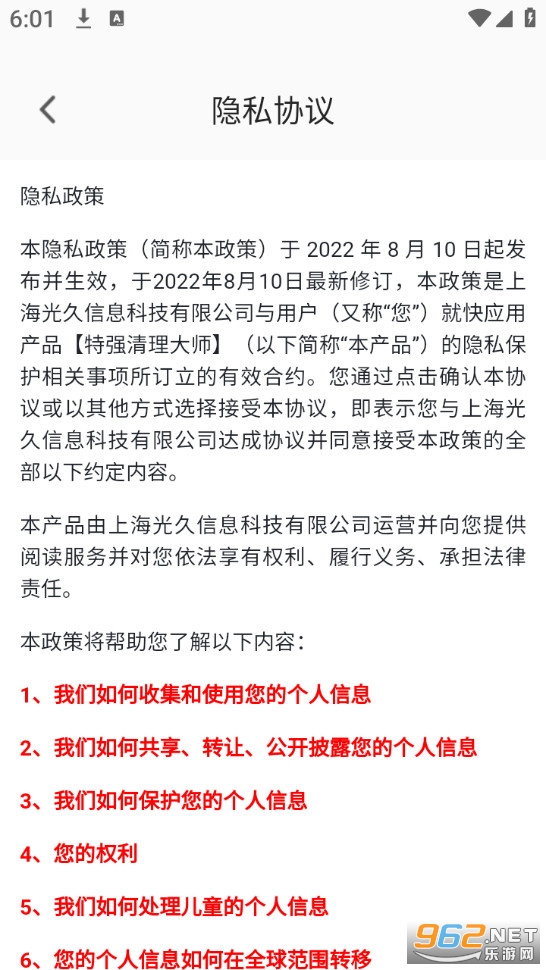 6:01

隐私协议

隐私政策

本隐私政策（简称本政策）于 2022 年 8 月 10 日起发布并生效，于2022年8月10日最新修订，本政策是上海光久信息科技有限公司与用户（又称“您”）就快应用产品【特强清理大师】（以下简称“本产品”）的隐私保护相关事项所订立的有效合约。您通过点击确认本协议或以其他方式选择接受本协议，即表示您与上海光久信息科技有限公司达成协议并同意接受本政策的全部以下约定内容。

本产品由上海光久信息科技有限公司运营并向您提供阅读服务并对您依法享有权利、履行义务、承担法律责任。

本政策将帮助您了解以下内容：

1、我们如何收集和使用您的个人信息

2、我们如何共享、转让、公开披露您的个人信息

3、我们如何保护您的个人信息

4、您的权利

5、我们如何处理儿童的个人信息

6、您的个人信息如何在全球范围转移

962.NET 乐游网